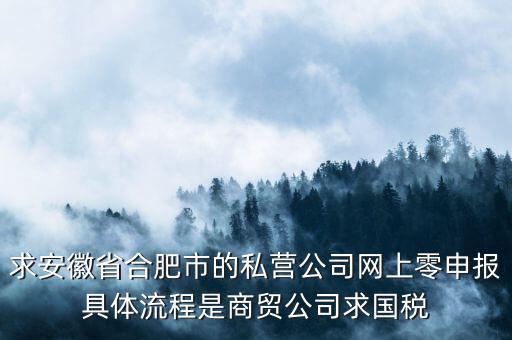 求安徽省合肥市的私营公司网上零申报具体流程是商贸公司求国税